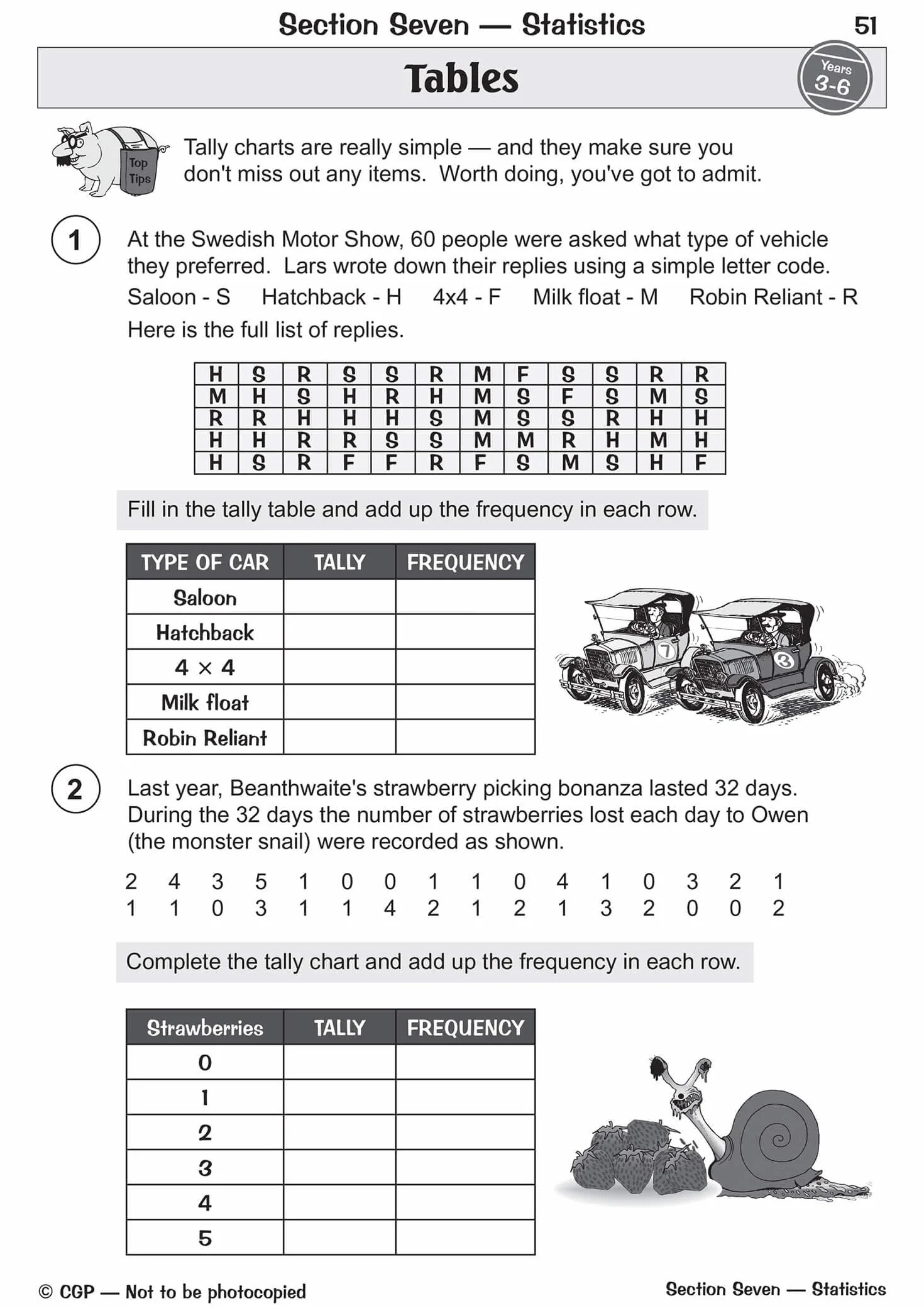 Section Seven — Statistics 51

Tables

Years 3-6

Top Tips

Tally charts are really simple — and they make sure you don't miss out any items. Worth doing, you've got to admit.

1

At the Swedish Motor Show, 60 people were asked what type of vehicle they preferred. Lars wrote down their replies using a simple letter code.

Saloon - S Hatchback - H 4x4 - F Milk float - M Robin Reliant - R

Here is the full list of replies.

| H | S | R | S | S | R | M | F | S | S | R | R |
|---|---|---|---|---|---|---|---|---|---|---|---|
| M | H | S | H | R | H | M | S | F | S | M | S |
| R | R | H | H | H | S | M | S | S | R | H | H |
| H | H | R | R | S | S | M | M | R | H | M | H |
| H | S | R | F | F | R | F | S | M | S | H | F |

Fill in the tally table and add up the frequency in each row.

| TYPE OF CAR | TALLY | FREQUENCY |
|---|---|---|
| Saloon | | |
| Hatchback | | |
| 4 × 4 | | |
| Milk float | | |
| Robin Reliant | | |

7

3

2

Last year, Beanthwaite's strawberry picking bonanza lasted 32 days. During the 32 days the number of strawberries lost each day to Owen (the monster snail) were recorded as shown.

2 4 3 5 1 0 0 1 1 0 4 1 0 3 2 1
1 1 0 3 1 1 4 2 1 2 1 3 2 0 0 2

Complete the tally chart and add up the frequency in each row.

| Strawberries | TALLY | FREQUENCY |
|---|---|---|
| 0 | | |
| 1 | | |
| 2 | | |
| 3 | | |
| 4 | | |
| 5 | | |

© CGP — Not to be photocopied

Section Seven — Statistics